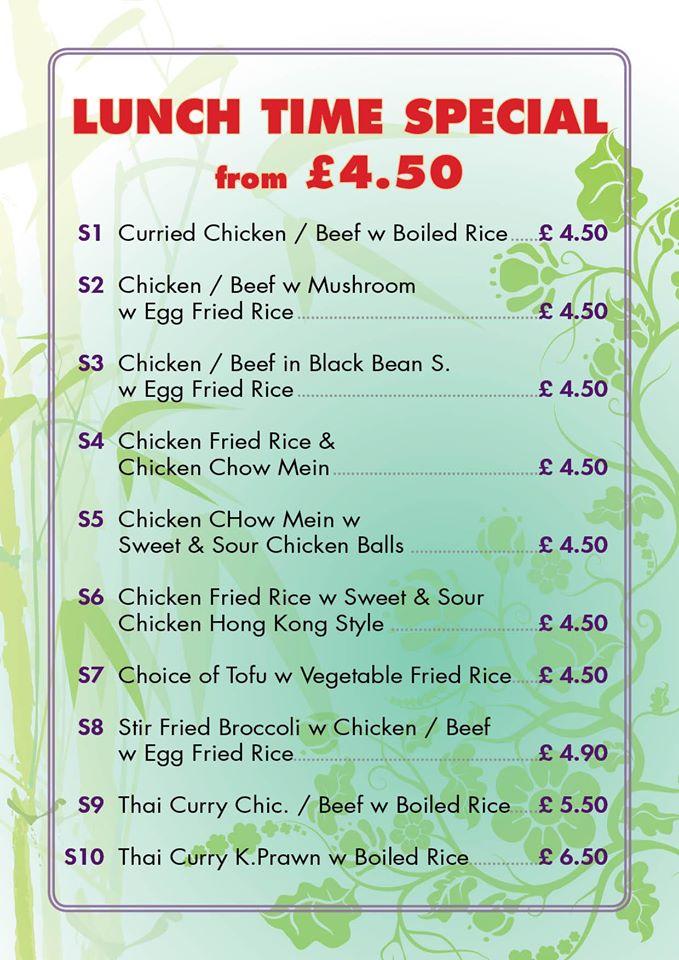 LUNCH TIME SPECIAL
from £4.50

S1 Curried Chicken / Beef w Boiled Rice £ 4.50

S2 Chicken / Beef w Mushroom w Egg Fried Rice £ 4.50

S3 Chicken / Beef in Black Bean S. w Egg Fried Rice £ 4.50

S4 Chicken Fried Rice & Chicken Chow Mein £ 4.50

S5 Chicken CHow Mein w Sweet & Sour Chicken Balls £ 4.50

S6 Chicken Fried Rice w Sweet & Sour Chicken Hong Kong Style £ 4.50

S7 Choice of Tofu w Vegetable Fried Rice £ 4.50

S8 Stir Fried Broccoli w Chicken / Beef w Egg Fried Rice £ 4.90

S9 Thai Curry Chic. / Beef w Boiled Rice £ 5.50

S10 Thai Curry K.Prawn w Boiled Rice £ 6.50